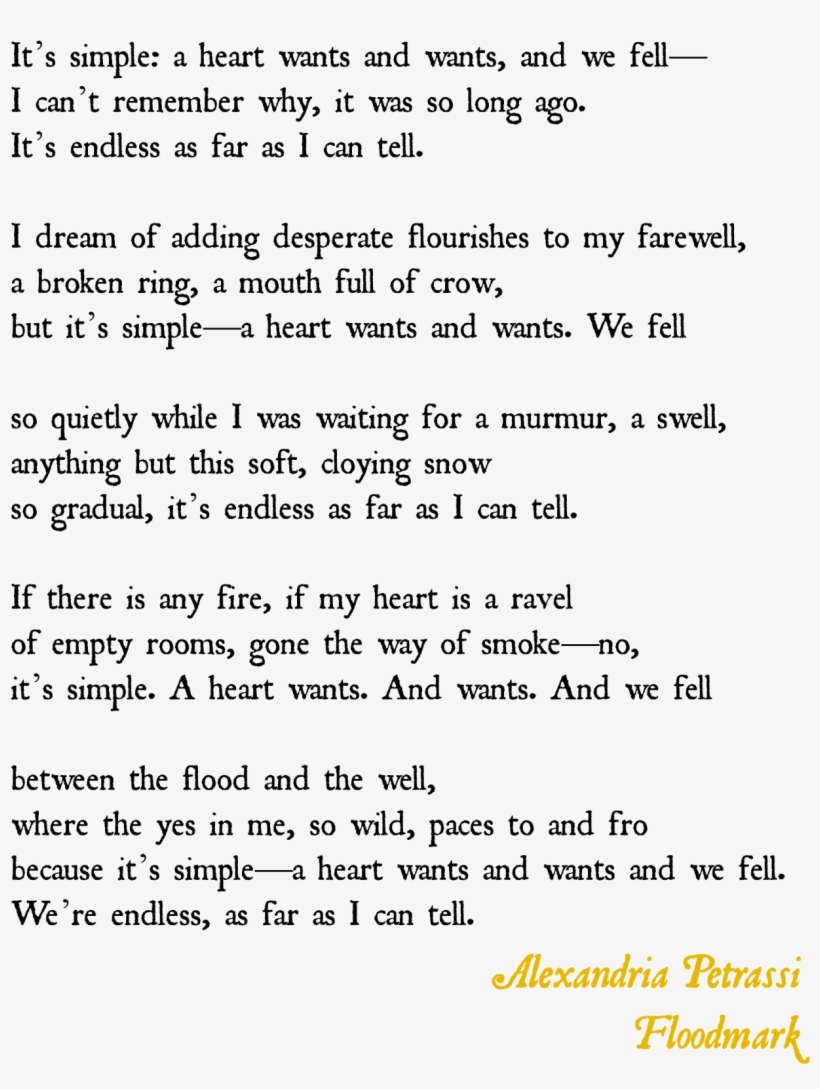 It's simple: a heart wants and wants, and we fell—
I can't remember why, it was so long ago.
It's endless as far as I can tell.

I dream of adding desperate flourishes to my farewell,
a broken ring, a mouth full of crow,
but it's simple—a heart wants and wants. We fell

so quietly while I was waiting for a murmur, a swell,
anything but this soft, cloying snow
so gradual, it's endless as far as I can tell.

If there is any fire, if my heart is a ravel
of empty rooms, gone the way of smoke—no,
it's simple. A heart wants. And wants. And we fell

between the flood and the well,
where the yes in me, so wild, paces to and fro
because it's simple—a heart wants and wants and we fell.
We're endless, as far as I can tell.

Alexandria Petrassi
Floodmark